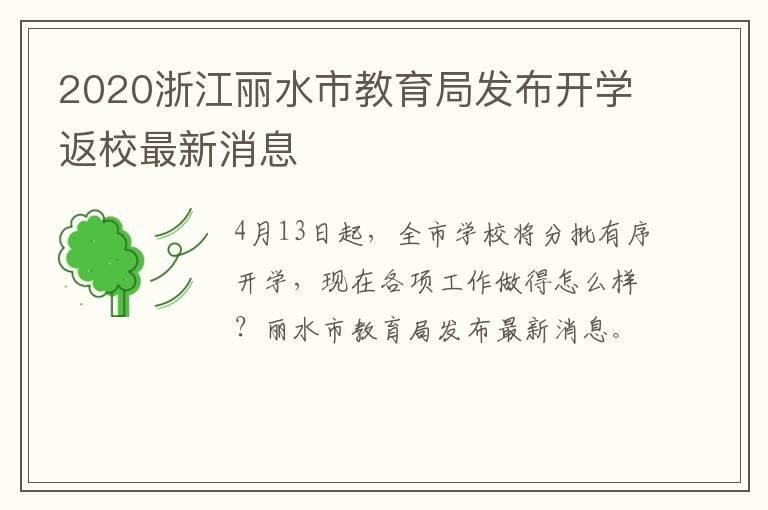 2020浙江丽水市教育局发布开学返校最新消息

4月13日起，全市学校将分批有序开学，现在各项工作做得怎么样？丽水市教育局发布最新消息。